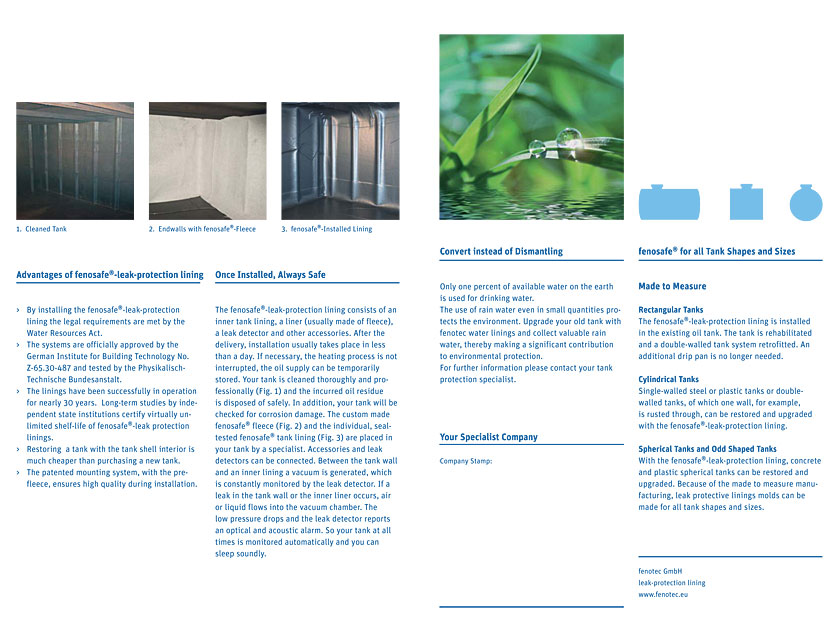 1. Cleaned Tank

2. Endwalls with fenosafe®-Fleece

3. fenosafe®-Installed Lining

Advantages of fenosafe®-leak-protection lining

› By installing the fenosafe®-leak-protection lining the legal requirements are met by the Water Resources Act.
› The systems are officially approved by the German Institute for Building Technology No. Z-65.30-487 and tested by the Physikalisch-Technische Bundesanstalt.
› The linings have been successfully in operation for nearly 30 years. Long-term studies by independent state institutions certify virtually unlimited shelf-life of fenosafe®-leak protection linings.
› Restoring a tank with the tank shell interior is much cheaper than purchasing a new tank.
› The patented mounting system, with the pre-fleece, ensures high quality during installation.

Once Installed, Always Safe

The fenosafe®-leak-protection lining consists of an inner tank lining, a liner (usually made of fleece), a leak detector and other accessories. After the delivery, installation usually takes place in less than a day. If necessary, the heating process is not interrupted, the oil supply can be temporarily stored. Your tank is cleaned thoroughly and professionally (Fig. 1) and the incurred oil residue is disposed of safely. In addition, your tank will be checked for corrosion damage. The custom made fenosafe® fleece (Fig. 2) and the individual, seal-tested fenosafe® tank lining (Fig. 3) are placed in your tank by a specialist. Accessories and leak detectors can be connected. Between the tank wall and an inner lining a vacuum is generated, which is constantly monitored by the leak detector. If a leak in the tank wall or the inner liner occurs, air or liquid flows into the vacuum chamber. The low pressure drops and the leak detector reports an optical and acoustic alarm. So your tank at all times is monitored automatically and you can sleep soundly.

Convert instead of Dismantling

Only one percent of available water on the earth is used for drinking water.
The use of rain water even in small quantities protects the environment. Upgrade your old tank with fenotec water linings and collect valuable rain water, thereby making a significant contribution to environmental protection.
For further information please contact your tank protection specialist.

Your Specialist Company

Company Stamp:

fenosafe® for all Tank Shapes and Sizes

Made to Measure

Rectangular Tanks
The fenosafe®-leak-protection lining is installed in the existing oil tank. The tank is rehabilitated and a double-walled tank system retrofitted. An additional drip pan is no longer needed.

Cylindrical Tanks
Single-walled steel or plastic tanks or double-walled tanks, of which one wall, for example, is rusted through, can be restored and upgraded with the fenosafe®-leak-protection lining.

Spherical Tanks and Odd Shaped Tanks
With the fenosafe®-leak-protection lining, concrete and plastic spherical tanks can be restored and upgraded. Because of the made to measure manufacturing, leak protective linings molds can be made for all tank shapes and sizes.

fenotec GmbH
leak-protection lining
www.fenotec.eu